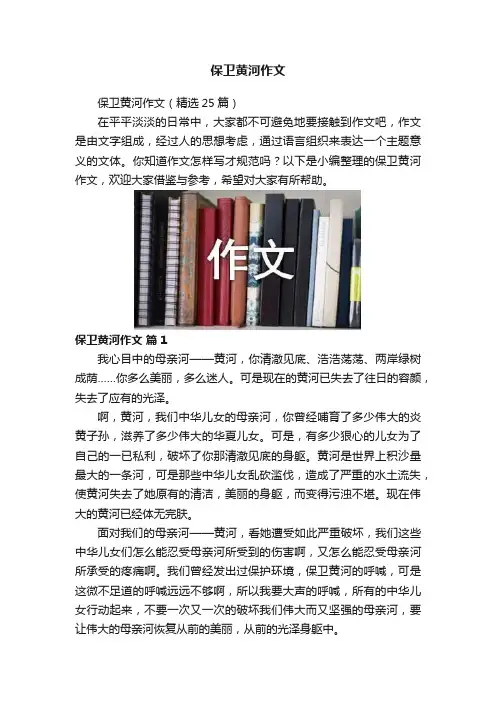 保卫黄河作文

保卫黄河作文（精选 25 篇）

在平平淡淡的日常中，大家都不可避免地要接触到作文吧，作文是由文字组成，经过人的思想考虑，通过语言组织来表达一个主题意义的文体。你知道作文怎样写才规范吗？以下是小编整理的保卫黄河作文，欢迎大家借鉴与参考，希望对大家有所帮助。

作文

保卫黄河作文 篇 1

我心目中的母亲河——黄河，你清澈见底、浩浩荡荡、两岸绿树成荫……你多么美丽，多么迷人。可是现在的黄河已失去了往日的容颜，失去了应有的光泽。

啊，黄河，我们中华儿女的母亲河，你曾经哺育了多少伟大的炎黄子孙，滋养了多少伟大的华夏儿女。可是，有多少狠心的儿女为了自己的一已私利，破坏了你那清澈见底的身躯。黄河是世界上积沙量最大的一条河，可是那些中华儿女乱砍滥伐，造成了严重的水土流失，使黄河失去了她原有的清洁，美丽的身躯，而变得污浊不堪。现在伟大的黄河已经体无完肤。

面对我们的母亲河——黄河，看她遭受如此严重破坏，我们这些中华儿女们怎么能忍受母亲河所受到的伤害啊，又怎么能忍受母亲河所承受的疼痛啊。我们曾经发出过保护环境，保卫黄河的呼喊，可是这微不足道的呼喊远远不够啊，所以我要大声的呼喊，所有的中华儿女行动起来，不要一次又一次的破坏我们伟大而又坚强的母亲河，要让伟大的母亲河恢复从前的美丽，从前的光泽身躯中。